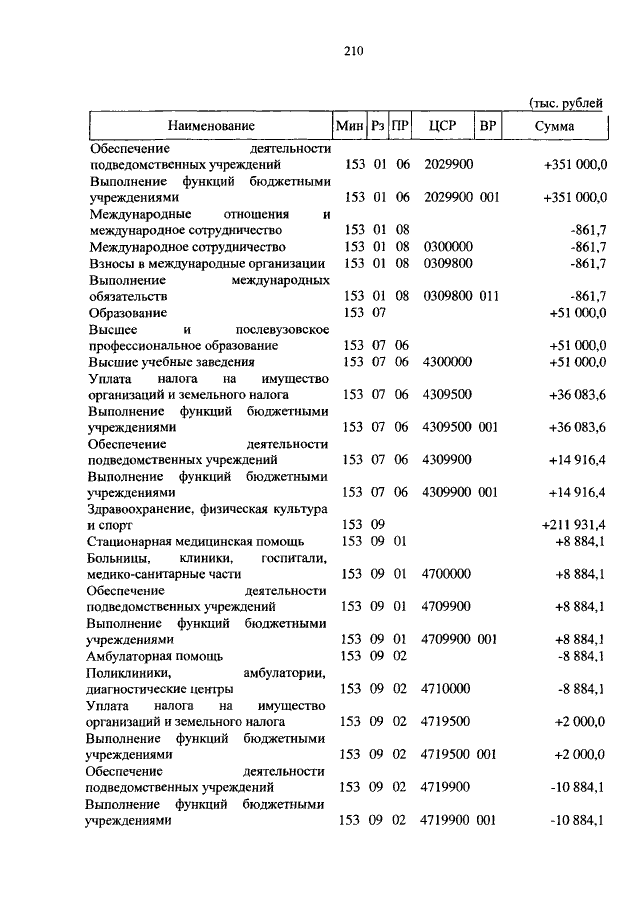 210

(тыс. рублей

| Наименование | Мин | Рз | ПР | ЦСР | ВР | Сумма |
|---|---|---|---|---|---|---|
| Обеспечение деятельности подведомственных учреждений | 153 | 01 | 06 | 2029900 | | +351 000,0 |
| Выполнение функций бюджетными учреждениями | 153 | 01 | 06 | 2029900 | 001 | +351 000,0 |
| Международные отношения и международное сотрудничество | 153 | 01 | 08 | | | -861,7 |
| Международное сотрудничество | 153 | 01 | 08 | 0300000 | | -861,7 |
| Взносы в международные организации | 153 | 01 | 08 | 0309800 | | -861,7 |
| Выполнение международных обязательств | 153 | 01 | 08 | 0309800 | 011 | -861,7 |
| Образование | 153 | 07 | | | | +51 000,0 |
| Высшее и послевузовское профессиональное образование | 153 | 07 | 06 | | | +51 000,0 |
| Высшие учебные заведения | 153 | 07 | 06 | 4300000 | | +51 000,0 |
| Уплата налога на имущество организаций и земельного налога | 153 | 07 | 06 | 4309500 | | +36 083,6 |
| Выполнение функций бюджетными учреждениями | 153 | 07 | 06 | 4309500 | 001 | +36 083,6 |
| Обеспечение деятельности подведомственных учреждений | 153 | 07 | 06 | 4309900 | | +14 916,4 |
| Выполнение функций бюджетными учреждениями | 153 | 07 | 06 | 4309900 | 001 | +14 916,4 |
| Здравоохранение, физическая культура и спорт | 153 | 09 | | | | +211 931,4 |
| Стационарная медицинская помощь | 153 | 09 | 01 | | | +8 884,1 |
| Больницы, клиники, госпитали, медико-санитарные части | 153 | 09 | 01 | 4700000 | | +8 884,1 |
| Обеспечение деятельности подведомственных учреждений | 153 | 09 | 01 | 4709900 | | +8 884,1 |
| Выполнение функций бюджетными учреждениями | 153 | 09 | 01 | 4709900 | 001 | +8 884,1 |
| Амбулаторная помощь | 153 | 09 | 02 | | | -8 884,1 |
| Поликлиники, амбулатории, диагностические центры | 153 | 09 | 02 | 4710000 | | -8 884,1 |
| Уплата налога на имущество организаций и земельного налога | 153 | 09 | 02 | 4719500 | | +2 000,0 |
| Выполнение функций бюджетными учреждениями | 153 | 09 | 02 | 4719500 | 001 | +2 000,0 |
| Обеспечение деятельности подведомственных учреждений | 153 | 09 | 02 | 4719900 | | -10 884,1 |
| Выполнение функций бюджетными учреждениями | 153 | 09 | 02 | 4719900 | 001 | -10 884,1 |